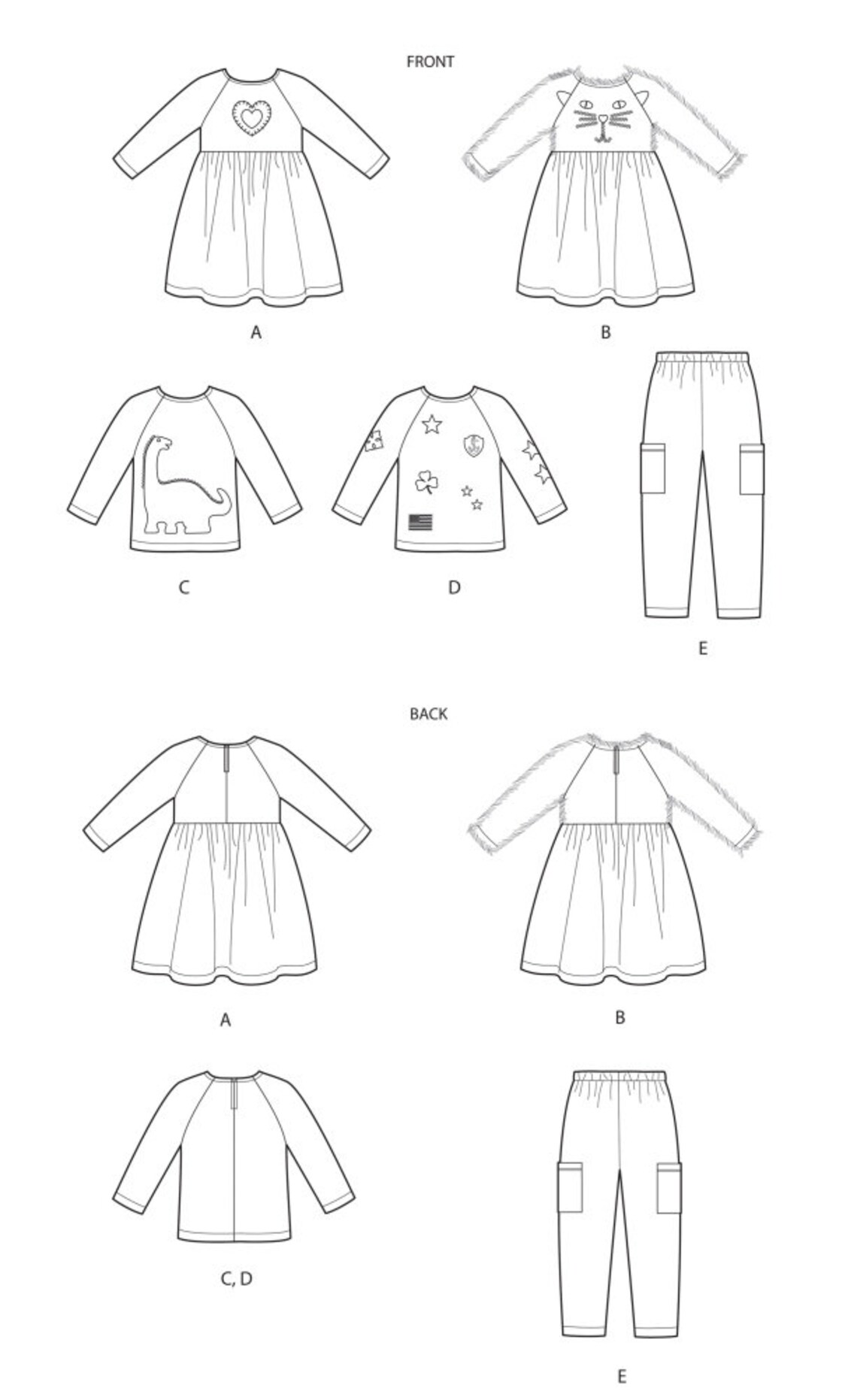 FRONT

A

B

C

D

E

BACK

A

B

C, D

E